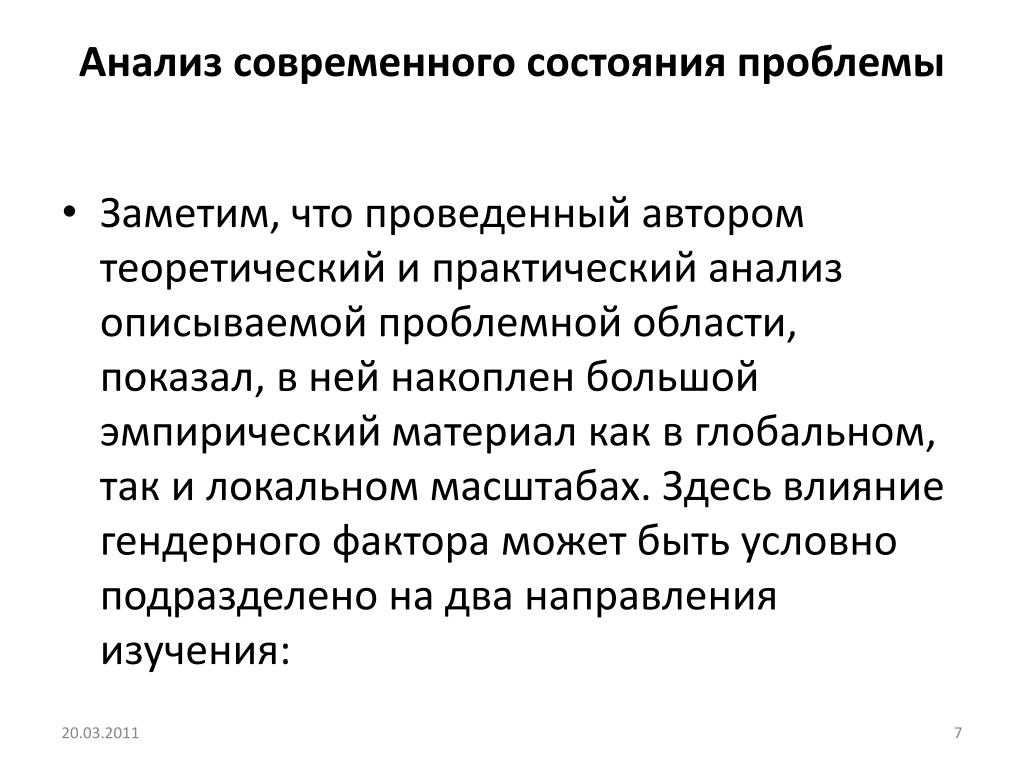 Анализ современного состояния проблемы

• Заметим, что проведенный автором теоретический и практический анализ описываемой проблемной области, показал, в ней накоплен большой эмпирический материал как в глобальном, так и локальном масштабах. Здесь влияние гендерного фактора может быть условно подразделено на два направления изучения:

20.03.2011

7